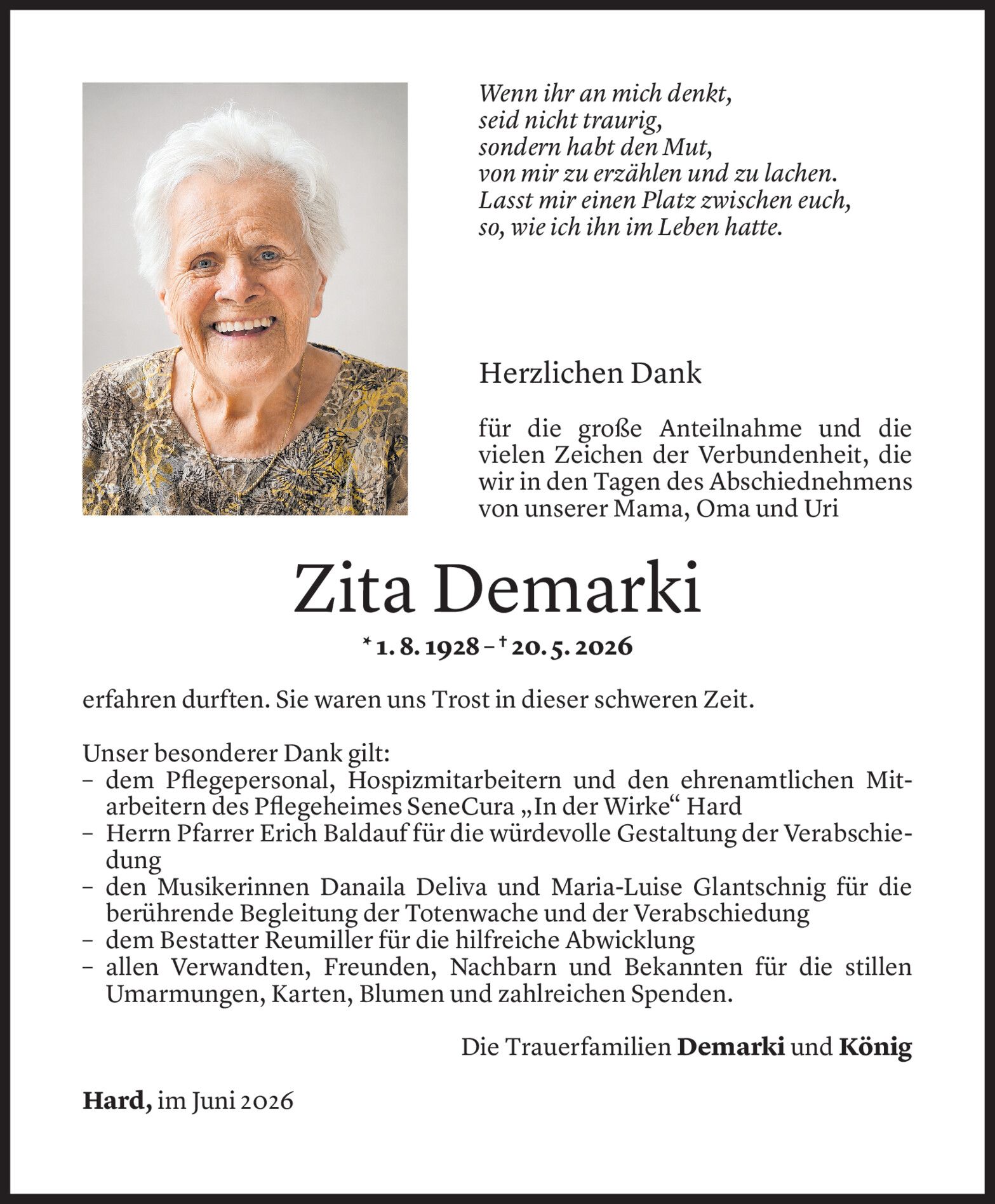 Wenn ihr an mich denkt,
seid nicht traurig,
sondern habt den Mut,
von mir zu erzählen und zu lachen.
Lasst mir einen Platz zwischen euch,
so, wie ich ihn im Leben hatte.

Herzlichen Dank

für die große Anteilnahme und die vielen Zeichen der Verbundenheit, die wir in den Tagen des Abschiednehmens von unserer Mama, Oma und Uri

Zita Demarki

* 1. 8. 1928 – † 20. 5. 2026

erfahren durften. Sie waren uns Trost in dieser schweren Zeit.

Unser besonderer Dank gilt:
– dem Pflegepersonal, Hospizmitarbeitern und den ehrenamtlichen Mitarbeitern des Pflegeheimes SeneCura „In der Wirke“ Hard
– Herrn Pfarrer Erich Baldauf für die würdevolle Gestaltung der Verabschiedung
– den Musikerinnen Danaila Deliva und Maria-Luise Glantschnig für die berührende Begleitung der Totenwache und der Verabschiedung
– dem Bestatter Reumiller für die hilfreiche Abwicklung
– allen Verwandten, Freunden, Nachbarn und Bekannten für die stillen Umarmungen, Karten, Blumen und zahlreichen Spenden.

Die Trauerfamilien Demarki und König

Hard, im Juni 2026